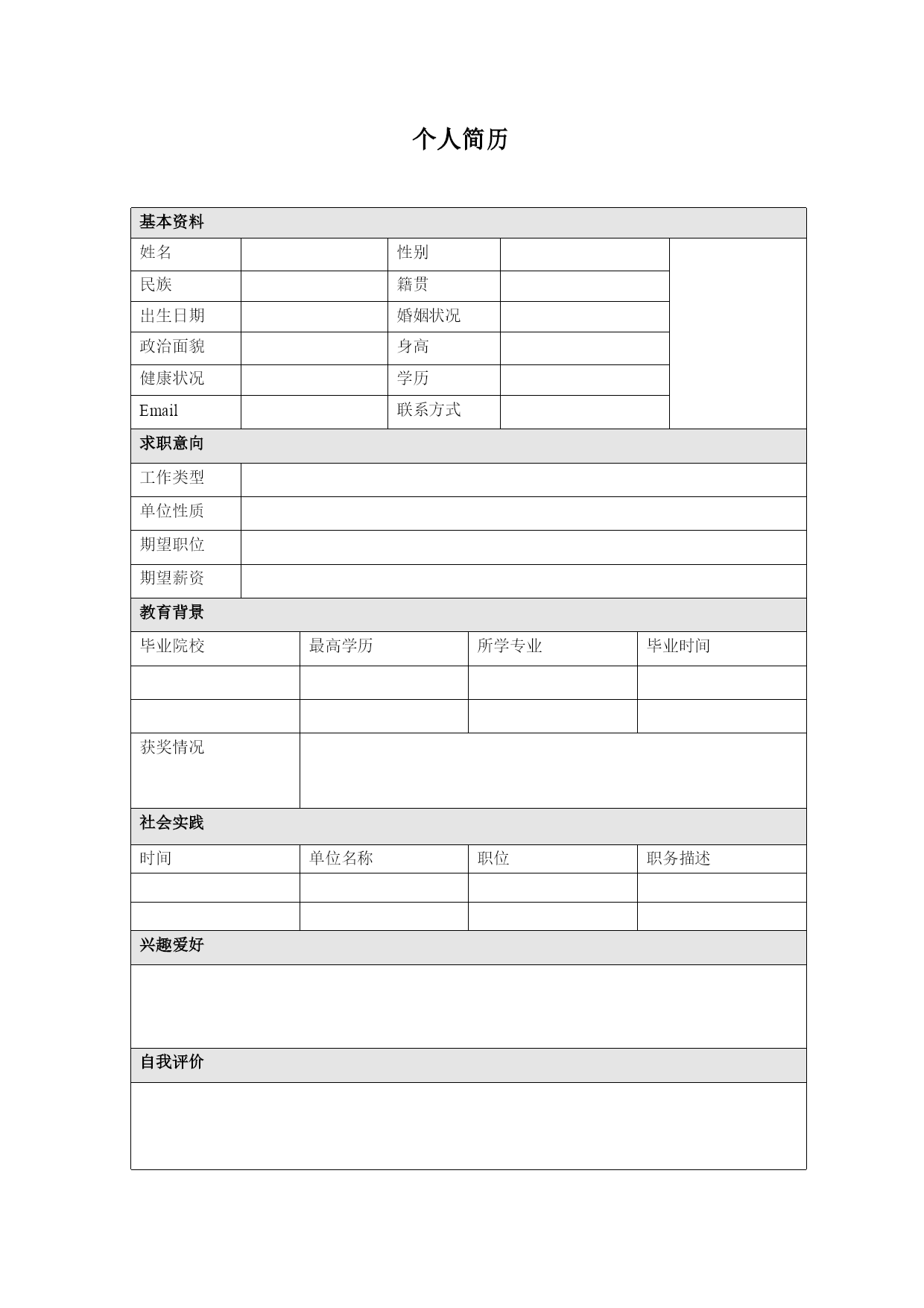 个人简历

| 基本资料 | | | | |
|---|---|---|---|---|
| 姓名 | | 性别 | | |
| 民族 | | 籍贯 | | |
| 出生日期 | | 婚姻状况 | | |
| 政治面貌 | | 身高 | | |
| 健康状况 | | 学历 | | |
| Email | | 联系方式 | | |

| 求职意向 | |
|---|---|
| 工作类型 | |
| 单位性质 | |
| 期望职位 | |
| 期望薪资 | |

| 教育背景 | | | |
|---|---|---|---|
| 毕业院校 | 最高学历 | 所学专业 | 毕业时间 |
| | | | |
| | | | |
| 获奖情况 | | | |

| 社会实践 | | | |
|---|---|---|---|
| 时间 | 单位名称 | 职位 | 职务描述 |
| | | | |
| | | | |

| 兴趣爱好 |
|---|
| |

| 自我评价 |
|---|
| |